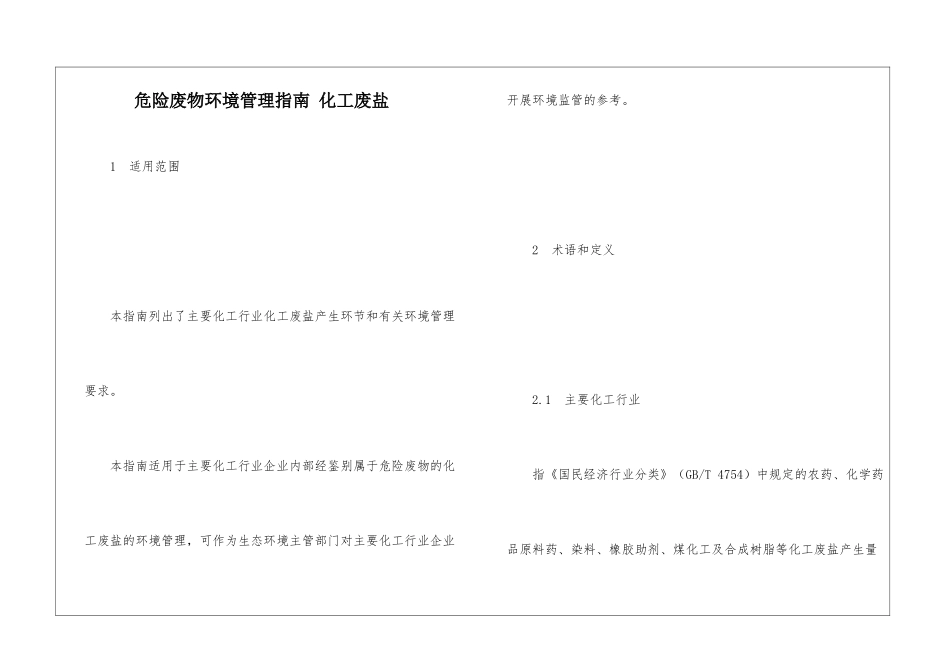 危险废物环境管理指南 化工废盐

1 适用范围

本指南列出了主要化工行业化工废盐产生环节和有关环境管理要求。

本指南适用于主要化工行业企业内部经鉴别属于危险废物的化工废盐的环境管理，可作为生态环境主管部门对主要化工行业企业开展环境监管的参考。

2 术语和定义

2.1 主要化工行业

指《国民经济行业分类》（GB/T 4754）中规定的农药、化学药品原料药、染料、橡胶助剂、煤化工及合成树脂等化工废盐产生量